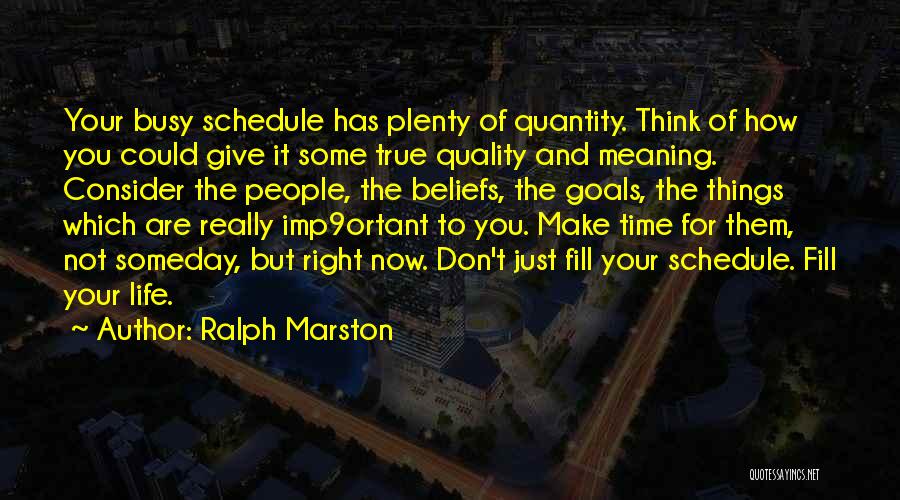 Your busy schedule has plenty of quantity. Think of how you could give it some true quality and meaning. Consider the people, the beliefs, the goals, the things which are really imp9ortant to you. Make time for them, not someday, but right now. Don't just fill your schedule. Fill your life.

~ Author: Ralph Marston

QUOTESSAYINGS.NET